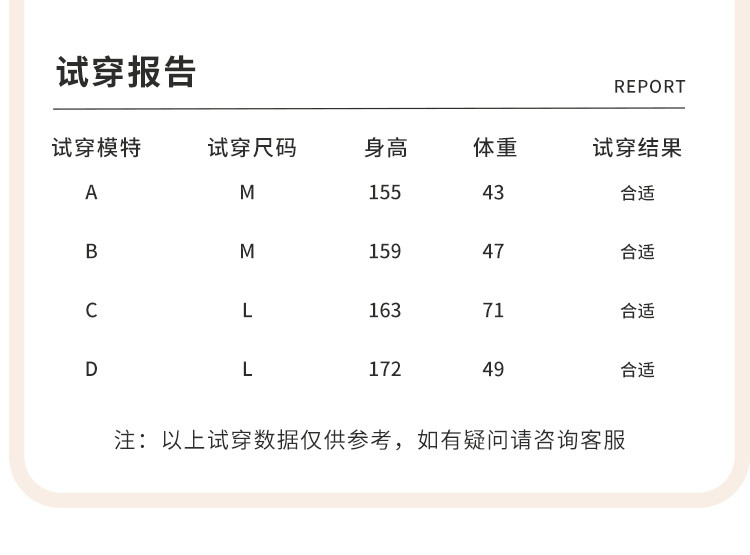 试穿报告

REPORT

| 试穿模特 | 试穿尺码 | 身高 | 体重 | 试穿结果 |
|---|---|---|---|---|
| A | M | 155 | 43 | 合适 |
| B | M | 159 | 47 | 合适 |
| C | L | 163 | 71 | 合适 |
| D | L | 172 | 49 | 合适 |

注：以上试穿数据仅供参考，如有疑问请咨询客服